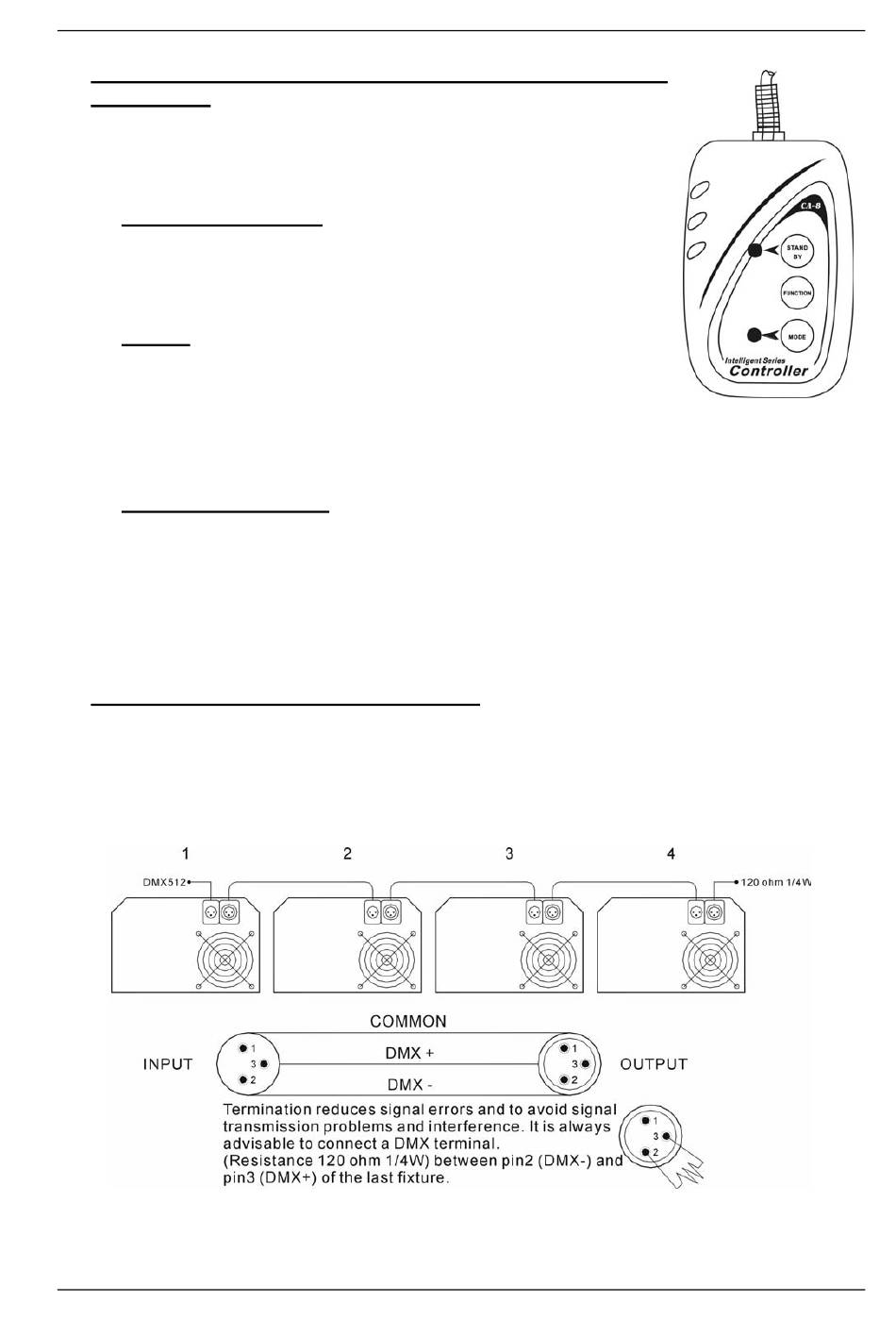 CA-8
STAND BY
FUNCTION
MODE
Intelligent Series
Controller

1 2 3 4
DMX512
120 ohm 1/4W

COMMON
INPUT
DMX +
DMX -
OUTPUT
1
3
2
1
3
2
Termination reduces signal errors and to avoid signal transmission problems and interference. It is always advisable to connect a DMX terminal.
(Resistance 120 ohm 1/4W) between pin2 (DMX-) and pin3 (DMX+) of the last fixture.
1
3
2